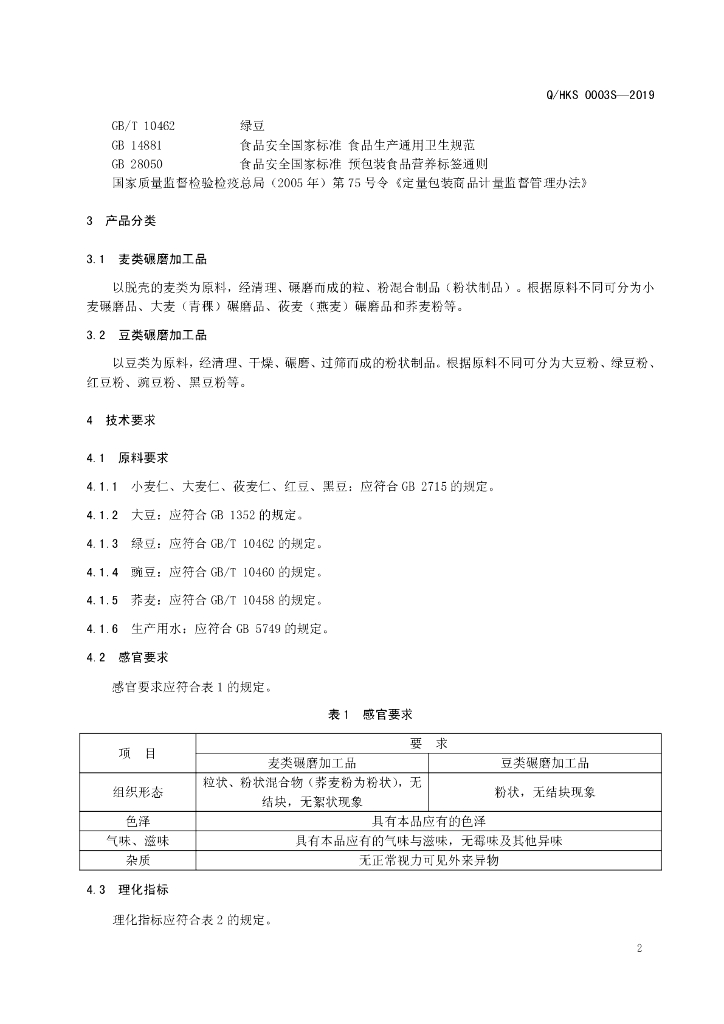 Q/HKS 0003S—2019

GB/T 10462　　绿豆
GB 14881　　食品安全国家标准 食品生产通用卫生规范
GB 28050　　食品安全国家标准 预包装食品营养标签通则
国家质量监督检验检疫总局（2005 年）第 75 号令《定量包装商品计量监督管理办法》

3　产品分类

3.1　麦类碾磨加工品

以脱壳的麦类为原料，经清理、碾磨而成的粒、粉混合制品（粉状制品）。根据原料不同可分为小麦碾磨品、大麦（青稞）碾磨品、莜麦（燕麦）碾磨品和荞麦粉等。

3.2　豆类碾磨加工品

以豆类为原料，经清理、干燥、碾磨、过筛而成的粉状制品。根据原料不同可分为大豆粉、绿豆粉、红豆粉、豌豆粉、黑豆粉等。

4　技术要求

4.1　原料要求

4.1.1　小麦仁、大麦仁、莜麦仁、红豆、黑豆：应符合 GB 2715 的规定。

4.1.2　大豆：应符合 GB 1352 的规定。

4.1.3　绿豆：应符合 GB/T 10462 的规定。

4.1.4　豌豆：应符合 GB/T 10460 的规定。

4.1.5　荞麦：应符合 GB/T 10458 的规定。

4.1.6　生产用水：应符合 GB 5749 的规定。

4.2　感官要求

感官要求应符合表 1 的规定。

表 1　感官要求

| 项　目 | 要　求 | |
|---|---|---|
| | 麦类碾磨加工品 | 豆类碾磨加工品 |
| 组织形态 | 粒状、粉状混合物（荞麦粉为粉状），无结块，无絮状现象 | 粉状，无结块现象 |
| 色泽 | 具有本品应有的色泽 | |
| 气味、滋味 | 具有本品应有的气味与滋味，无霉味及其他异味 | |
| 杂质 | 无正常视力可见外来异物 | |

4.3　理化指标

理化指标应符合表 2 的规定。

2